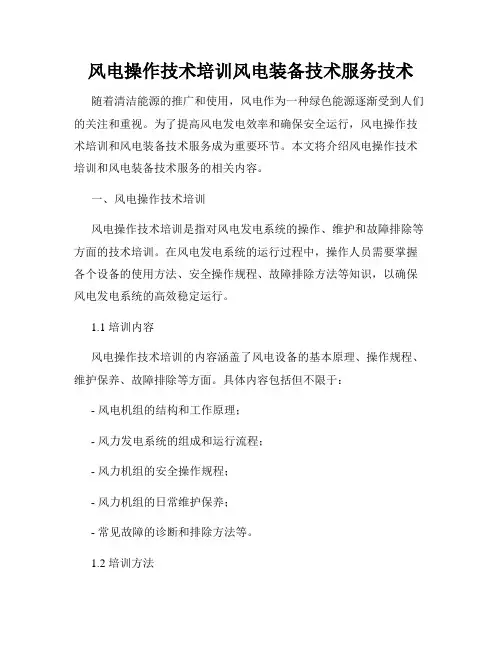 风电操作技术培训风电装备技术服务技术

随着清洁能源的推广和使用，风电作为一种绿色能源逐渐受到人们的关注和重视。为了提高风电发电效率和确保安全运行，风电操作技术培训和风电装备技术服务成为重要环节。本文将介绍风电操作技术培训和风电装备技术服务的相关内容。

一、风电操作技术培训

风电操作技术培训是指对风电发电系统的操作、维护和故障排除等方面的技术培训。在风电发电系统的运行过程中，操作人员需要掌握各个设备的使用方法、安全操作规程、故障排除方法等知识，以确保风电发电系统的高效稳定运行。

1.1 培训内容

风电操作技术培训的内容涵盖了风电设备的基本原理、操作规程、维护保养、故障排除等方面。具体内容包括但不限于：

- 风电机组的结构和工作原理；

- 风力发电系统的组成和运行流程；

- 风力机组的安全操作规程；

- 风力机组的日常维护保养；

- 常见故障的诊断和排除方法等。

1.2 培训方法